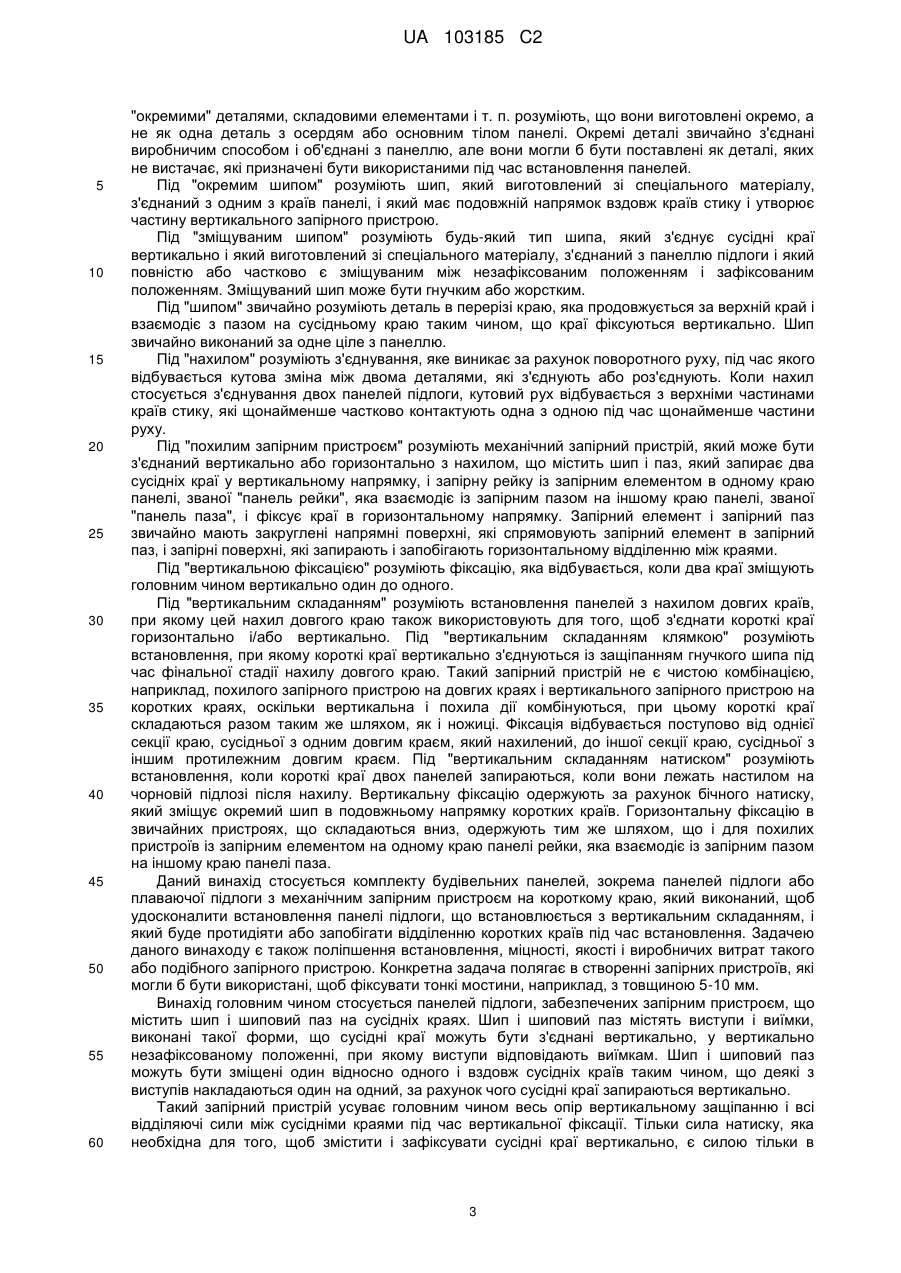 UA 103185 C2

"окремими" деталями, складовими елементами і т. п. розуміють, що вони виготовлені окремо, а не як одна деталь з осердям або основним тілом панелі. Окремі деталі звичайно з'єднані виробничим способом і об'єднані з панеллю, але вони могли б бути поставлені як деталі, яких не вистачає, які призначені бути використаними під час встановлення панелей.

5 Під "окремим шипом" розуміють шип, який виготовлений зі спеціального матеріалу, з'єднаний з одним з країв панелі, і який має подовжній напрямок вздовж країв стику і утворює частину вертикального запірного пристрою.

Під "зміщуваним шипом" розуміють будь-який тип шипа, який з'єднує сусідні краї вертикально і який виготовлений зі спеціального матеріалу, з'єднаний з панеллю підлоги і який 10 повністю або частково є зміщуваним між незафіксованим положенням і зафіксованим положенням. Зміщуваний шип може бути гнучким або жорстким.

Під "шипом" звичайно розуміють деталь в перерізі краю, яка продовжується за верхній край і взаємодіє з пазом на сусідньому краю таким чином, що краї фіксуються вертикально. Шип звичайно виконаний за одне ціле з панеллю.

15 Під "нахилом" розуміють з'єднування, яке виникає за рахунок поворотного руху, під час якого відбувається кутова зміна між двома деталями, які з'єднують або роз'єднують. Коли нахил стосується з'єднування двох панелей підлоги, кутовий рух відбувається з верхніми частинами країв стику, які щонайменше частково контактують одна з одною під час щонайменше частини руху.

20 Під "похилим запірним пристроєм" розуміють механічний запірний пристрій, який може бути з'єднаний вертикально або горизонтально з нахилом, що містить шип і паз, який запирає два сусідніх краї у вертикальному напрямку, і запірну рейку із запірним елементом в одному краю панелі, званої "панель рейки", яка взаємодіє із запірним пазом на іншому краю панелі, званої "панель паза", і фіксує краї в горизонтальному напрямку. Запірний елемент і запірний паз 25 звичайно мають закруглені напрямні поверхні, які спрямовують запірний елемент в запірний паз, і запірні поверхні, які запирають і запобігають горизонтальному відділенню між краями.

Під "вертикальною фіксацією" розуміють фіксацію, яка відбувається, коли два краї зміщують головним чином вертикально один до одного.

Під "вертикальним складанням" розуміють встановлення панелей з нахилом довгих країв, 30 при якому цей нахил довгого краю також використовують для того, щоб з'єднати короткі краї горизонтально і/або вертикально. Під "вертикальним складанням клямкою" розуміють встановлення, при якому короткі краї вертикально з'єднуються із защіпанням гнучкого шипа під час фінальної стадії нахилу довгого краю. Такий запірний пристрій не є чистою комбінацією, наприклад, похилого запірного пристрою на довгих краях і вертикального запірного пристрою на 35 коротких краях, оскільки вертикальна і похила дії комбінуються, при цьому короткі краї складаються разом таким же шляхом, як і ножиці. Фіксація відбувається поступово від однієї секції краю, сусідньої з одним довгим краєм, який нахилений, до іншої секції краю, сусідньої з іншим протилежним довгим краєм. Під "вертикальним складанням натиском" розуміють встановлення, коли короткі краї двох панелей запираються, коли вони лежать настилом на 40 чорновій підлозі після нахилу. Вертикальну фіксацію одержують за рахунок бічного натиску, який зміщує окремий шип в подовжньому напрямку коротких країв. Горизонтальну фіксацію в звичайних пристроях, що складаються вниз, одержують тим же шляхом, що і для похилих пристроїв із запірним елементом на одному краю панелі рейки, яка взаємодіє із запірним пазом на іншому краю панелі паза.

45 Даний винахід стосується комплекту будівельних панелей, зокрема панелей підлоги або плаваючої підлоги з механічним запірним пристроєм на короткому краю, який виконаний, щоб удосконалити встановлення панелі підлоги, що встановлюється з вертикальним складанням, і який буде протидіяти або запобігати відділенню коротких країв під час встановлення. Задачею даного винаходу є також поліпшення встановлення, міцності, якості і виробничих витрат такого 50 або подібного запірного пристрою. Конкретна задача полягає в створенні запірних пристроїв, які могли б бути використані, щоб фіксувати тонкі мостини, наприклад, з товщиною 5-10 мм.

Винахід головним чином стосується панелей підлоги, забезпечених запірним пристроєм, що містить шип і шиповий паз на сусідніх краях. Шип і шиповий паз містять виступи і виїмки, виконані такої форми, що сусідні краї можуть бути з'єднані вертикально, у вертикально 55 незафіксованому положенні, при якому виступи відповідають виїмкам. Шип і шиповий паз можуть бути зміщені один відносно одного і вздовж сусідніх країв таким чином, що деякі з виступів накладаються один на одний, за рахунок чого сусідні краї запираються вертикально.

Такий запірний пристрій усуває головним чином весь опір вертикальному защіпанню і всі відділяючі сили між сусідніми краями під час вертикальної фіксації. Тільки сила натиску, яка 60 необхідна для того, щоб змістити і зафіксувати сусідні краї вертикально, є силою тільки в

3